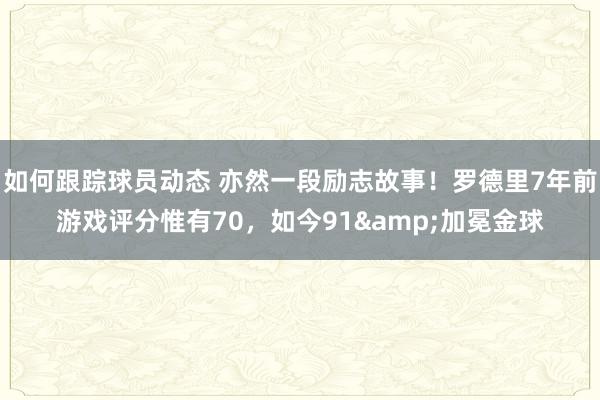 如何跟踪球员动态 亦然一段励志故事！罗德里7年前游戏评分惟有70，如今91&amp;加冕金球